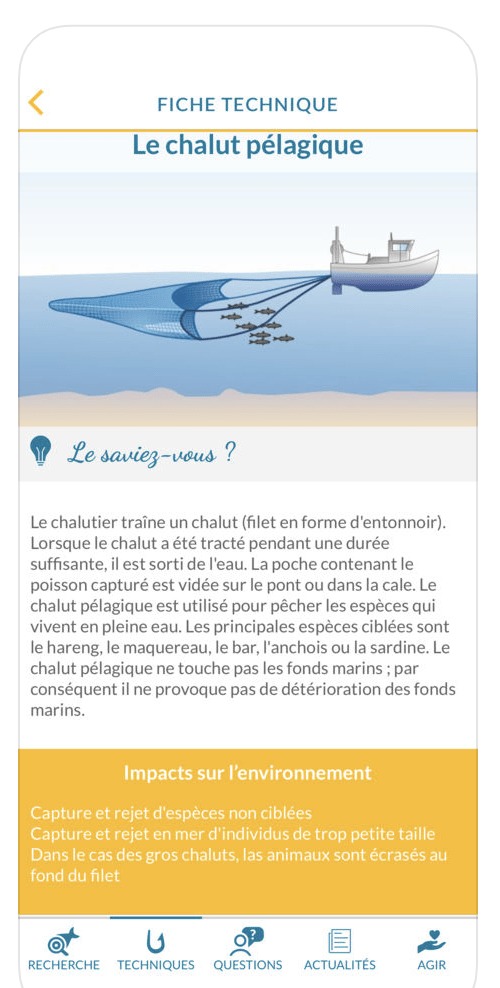 FICHE TECHNIQUE

Le chalut pélagique

Le saviez-vous ?

Le chalutier traîne un chalut (filet en forme d'entonnoir). Lorsque le chalut a été tracté pendant une durée suffisante, il est sorti de l'eau. La poche contenant le poisson capturé est vidée sur le pont ou dans la cale. Le chalut pélagique est utilisé pour pêcher les espèces qui vivent en pleine eau. Les principales espèces ciblées sont le hareng, le maquereau, le bar, l'anchois ou la sardine. Le chalut pélagique ne touche pas les fonds marins ; par conséquent il ne provoque pas de détérioration des fonds marins.

Impacts sur l'environnement

Capture et rejet d'espèces non ciblées
Capture et rejet en mer d'individus de trop petite taille
Dans le cas des gros chaluts, las animaux sont écrasés au fond du filet

RECHERCHE TECHNIQUES QUESTIONS ACTUALITÉS AGIR